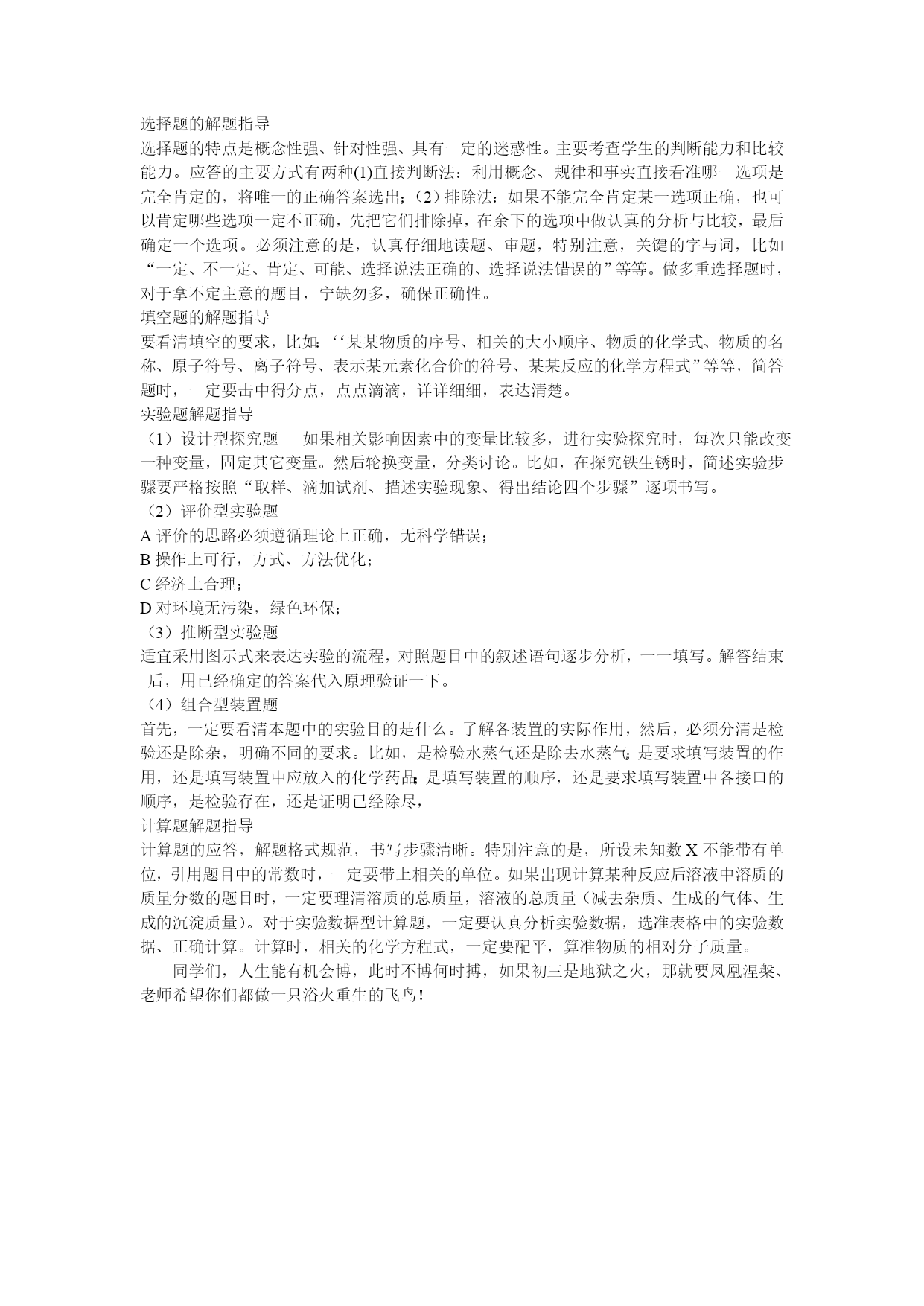 选择题的解题指导
选择题的特点是概念性强、针对性强、具有一定的迷惑性。主要考查学生的判断能力和比较能力。应答的主要方式有两种(1)直接判断法：利用概念、规律和事实直接看准哪一选项是完全肯定的，将唯一的正确答案选出；（2）排除法：如果不能完全肯定某一选项正确，也可以肯定哪些选项一定不正确，先把它们排除掉，在余下的选项中做认真的分析与比较，最后确定一个选项。必须注意的是，认真仔细地读题、审题，特别注意，关键的字与词，比如“一定、不一定、肯定、可能、选择说法正确的、选择说法错误的”等等。做多重选择题时，对于拿不定主意的题目，宁缺勿多，确保正确性。
填空题的解题指导
要看清填空的要求，比如：‘‘某某物质的序号、相关的大小顺序、物质的化学式、物质的名称、原子符号、离子符号、表示某元素化合价的符号、某某反应的化学方程式”等等，简答题时，一定要击中得分点，点点滴滴，详详细细，表达清楚。
实验题解题指导
（1）设计型探究题 如果相关影响因素中的变量比较多，进行实验探究时，每次只能改变一种变量，固定其它变量。然后轮换变量，分类讨论。比如，在探究铁生锈时，简述实验步骤要严格按照“取样、滴加试剂、描述实验现象、得出结论四个步骤”逐项书写。
（2）评价型实验题
A 评价的思路必须遵循理论上正确，无科学错误；
B 操作上可行，方式、方法优化；
C 经济上合理；
D 对环境无污染，绿色环保；
（3）推断型实验题
适宜采用图示式来表达实验的流程，对照题目中的叙述语句逐步分析，一一填写。解答结束后，用已经确定的答案代入原理验证一下。
（4）组合型装置题
首先，一定要看清本题中的实验目的是什么。了解各装置的实际作用，然后，必须分清是检验还是除杂，明确不同的要求。比如，是检验水蒸气还是除去水蒸气；是要求填写装置的作用，还是填写装置中应放入的化学药品；是填写装置的顺序，还是要求填写装置中各接口的顺序，是检验存在，还是证明已经除尽，
计算题解题指导
计算题的应答，解题格式规范，书写步骤清晰。特别注意的是，所设未知数 X 不能带有单位，引用题目中的常数时，一定要带上相关的单位。如果出现计算某种反应后溶液中溶质的质量分数的题目时，一定要理清溶质的总质量，溶液的总质量（减去杂质、生成的气体、生成的沉淀质量）。对于实验数据型计算题，一定要认真分析实验数据，选准表格中的实验数据、正确计算。计算时，相关的化学方程式，一定要配平，算准物质的相对分子质量。
同学们，人生能有机会博，此时不博何时搏，如果初三是地狱之火，那就要凤凰涅槃、老师希望你们都做一只浴火重生的飞鸟！